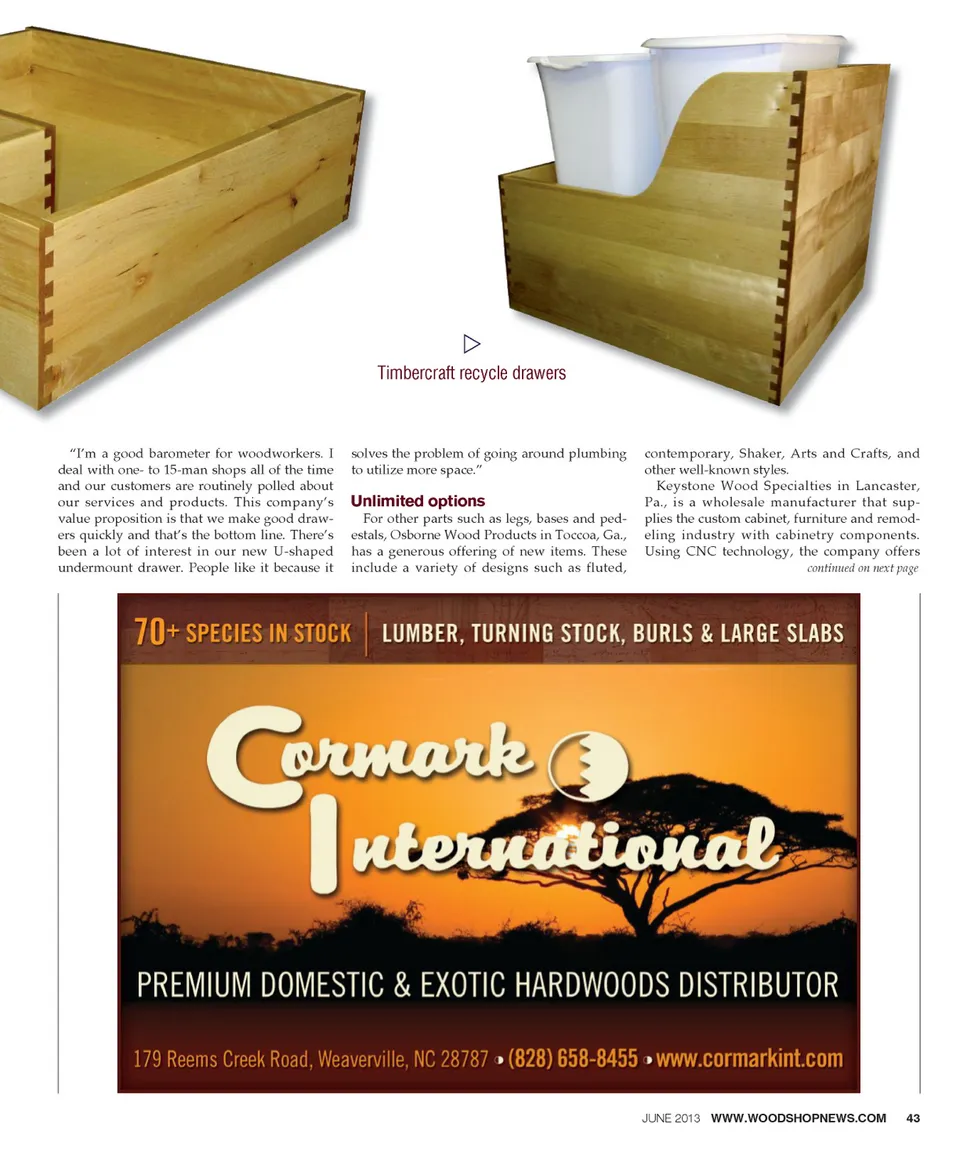 Timbercraft recycle drawers

"I'm a good barometer for woodworkers. I deal with one- to 15-man shops all of the time and our customers are routinely polled about our services and products. This company's value proposition is that we make good drawers quickly and that's the bottom line. There's been a lot of interest in our new U-shaped undermount drawer. People like it because it solves the problem of going around plumbing to utilize more space."

Unlimited options

For other parts such as legs, bases and pedestals, Osborne Wood Products in Toccoa, Ga., has a generous offering of new items. These include a variety of designs such as fluted, contemporary, Shaker, Arts and Crafts, and other well-known styles.

Keystone Wood Specialties in Lancaster, Pa., is a wholesale manufacturer that supplies the custom cabinet, furniture and remodeling industry with cabinetry components. Using CNC technology, the company offers

continued on next page

70+ SPECIES IN STOCK | LUMBER, TURNING STOCK, BURLS & LARGE SLABS

Cormark International

PREMIUM DOMESTIC & EXOTIC HARDWOODS DISTRIBUTOR

179 Reems Creek Road, Weaverville, NC 28787 • (828) 658-8455 • www.cormarkint.com

JUNE 2013 WWW.WOODSHOPNEWS.COM 43